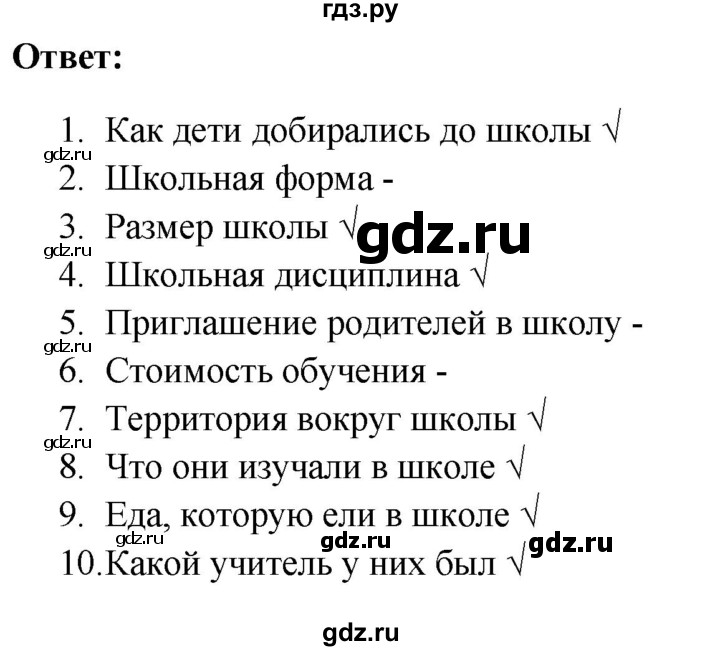 гдз.ру

Ответ:

1. Как дети добирались до школы √
gdz.ru
2. Школьная форма -
3. Размер школы √ gdz.ru
gdz.ru
4. Школьная дисциплина √
5. Приглашение родителей в школу -
gdz.ru
6. Стоимость обучения -
7. Территория вокруг школы √
gdz.ru
8. Что они изучали в школе √
9. Еда, которую ели в школе √
gdz.ru gdz.ru gdz.ru
10. Какой учитель у них был √

gdz.ru